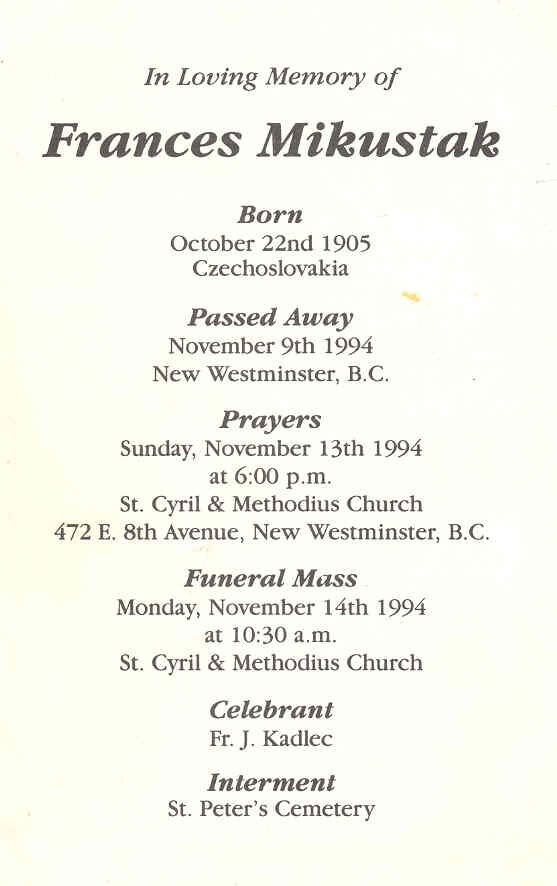 In Loving Memory of

Frances Mikustak

Born
October 22nd 1905
Czechoslovakia

Passed Away
November 9th 1994
New Westminster, B.C.

Prayers
Sunday, November 13th 1994
at 6:00 p.m.
St. Cyril & Methodius Church
472 E. 8th Avenue, New Westminster, B.C.

Funeral Mass
Monday, November 14th 1994
at 10:30 a.m.
St. Cyril & Methodius Church

Celebrant
Fr. J. Kadlec

Interment
St. Peter's Cemetery